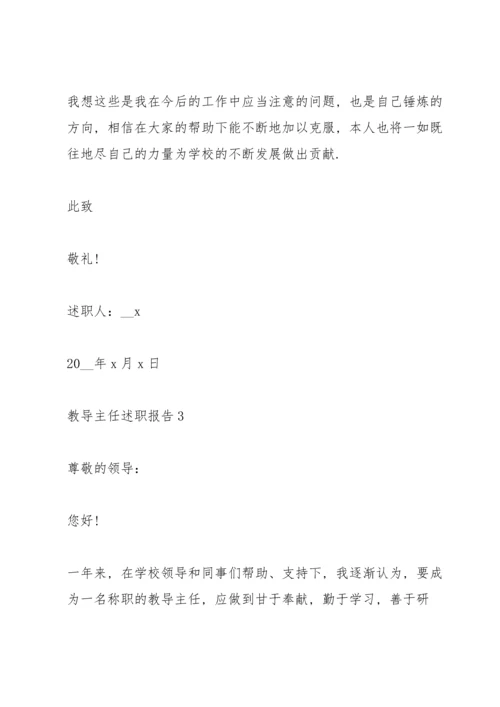 我想这些是我在今后的工作中应当注意的问题，也是自己锤炼的方向，相信在大家的帮助下能不断地加以克服，本人也将一如既往地尽自己的力量为学校的不断发展做出贡献.

此致

敬礼!

述职人：__x

20__年 x 月 x 日

教导主任述职报告 3

尊敬的领导：

您好!

一年来，在学校领导和同事们帮助、支持下，我逐渐认为，要成为一名称职的教导主任，应做到甘于奉献，勤于学习，善于研